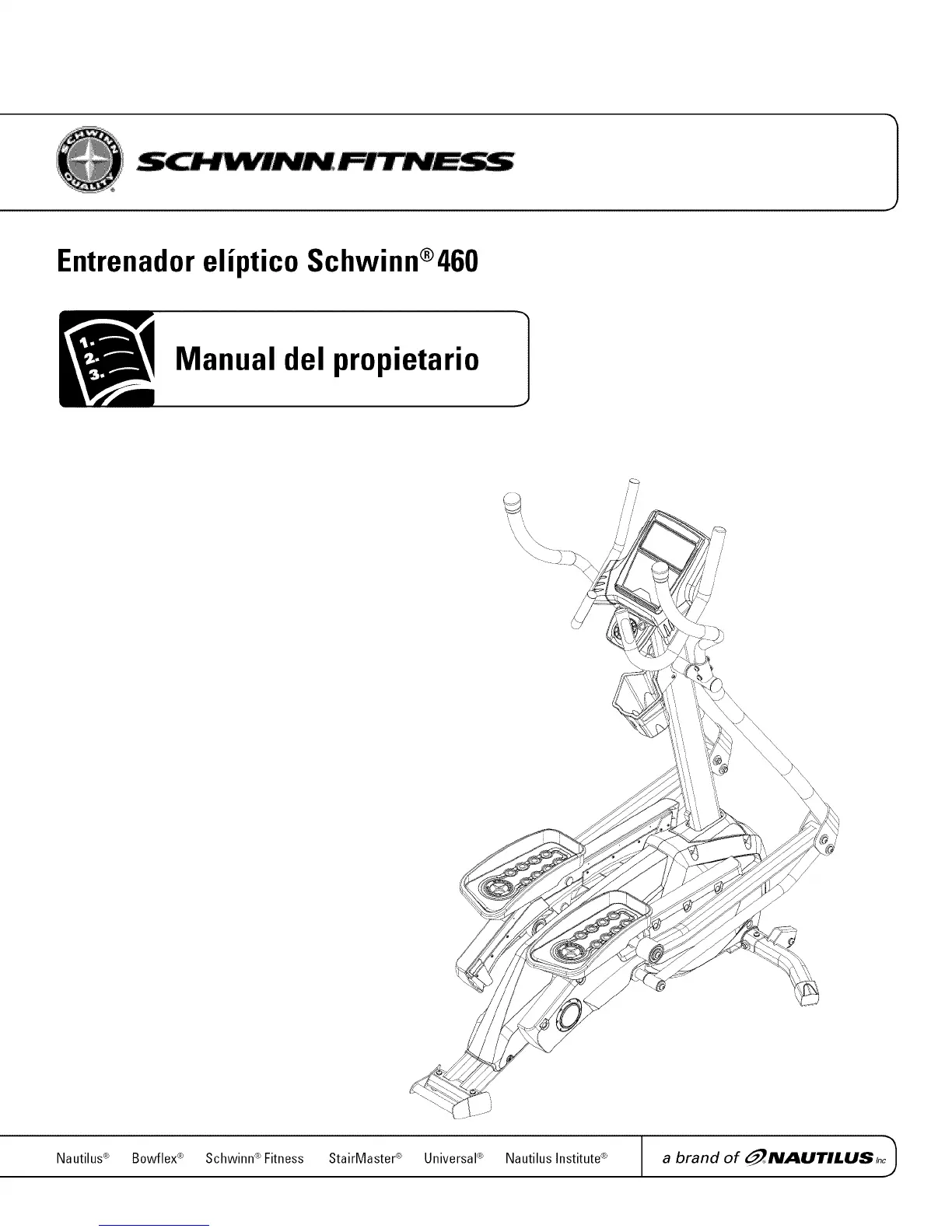 SCHWINN QUALITY

SCHWINN FITNESS

Entrenador elíptico Schwinn® 460

1.
2.
3.

Manual del propietario

Nautilus® Bowflex® Schwinn® Fitness StairMaster® Universal® Nautilus Institute®

a brand of NAUTILUS Inc